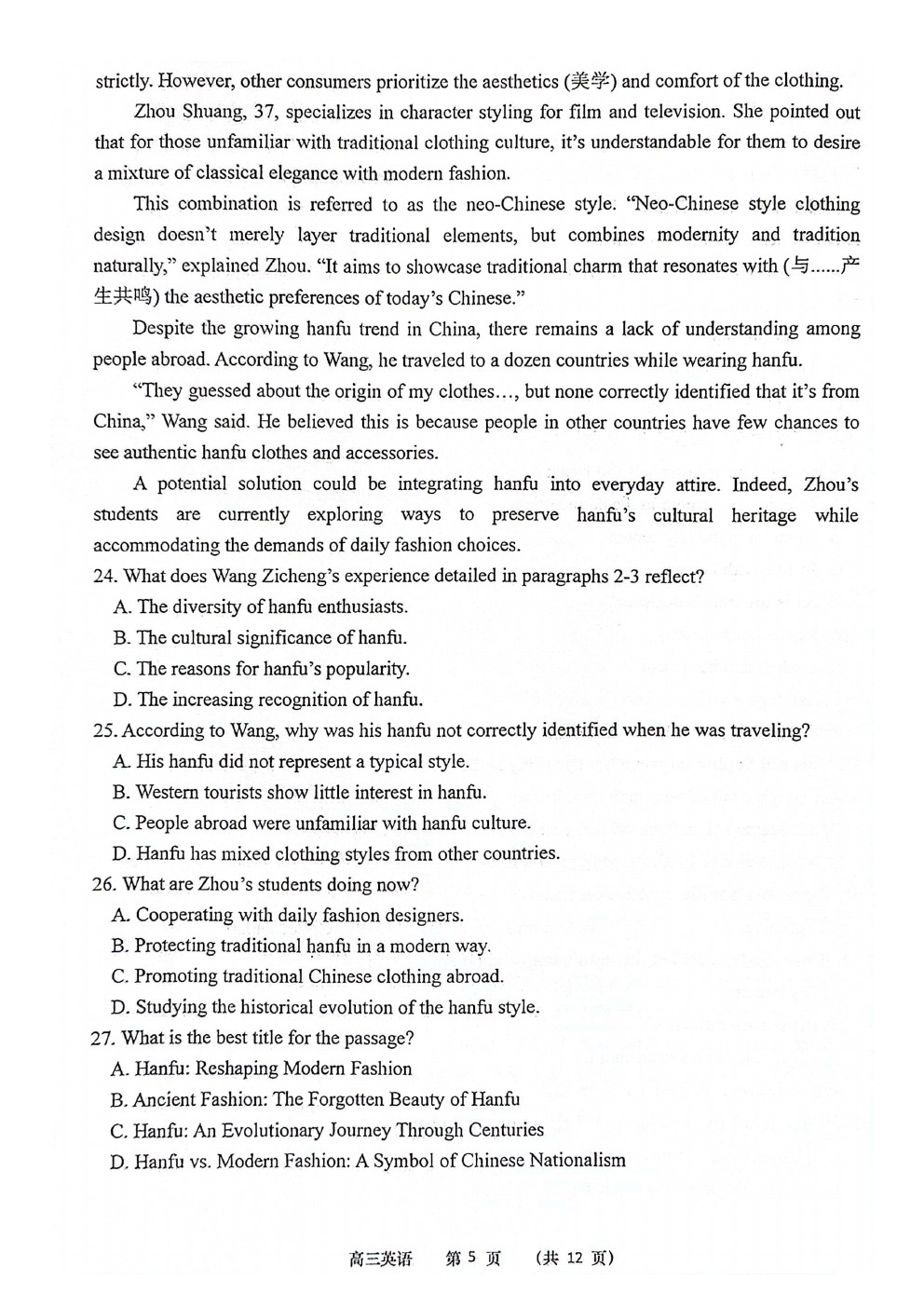 strictly. However, other consumers prioritize the aesthetics (美学) and comfort of the clothing.

Zhou Shuang, 37, specializes in character styling for film and television. She pointed out that for those unfamiliar with traditional clothing culture, it's understandable for them to desire a mixture of classical elegance with modern fashion.

This combination is referred to as the neo-Chinese style. "Neo-Chinese style clothing design doesn't merely layer traditional elements, but combines modernity and tradition naturally," explained Zhou. "It aims to showcase traditional charm that resonates with (与......产生共鸣) the aesthetic preferences of today's Chinese."

Despite the growing hanfu trend in China, there remains a lack of understanding among people abroad. According to Wang, he traveled to a dozen countries while wearing hanfu.

"They guessed about the origin of my clothes..., but none correctly identified that it's from China," Wang said. He believed this is because people in other countries have few chances to see authentic hanfu clothes and accessories.

A potential solution could be integrating hanfu into everyday attire. Indeed, Zhou's students are currently exploring ways to preserve hanfu's cultural heritage while accommodating the demands of daily fashion choices.

24. What does Wang Zicheng's experience detailed in paragraphs 2-3 reflect?
A. The diversity of hanfu enthusiasts.
B. The cultural significance of hanfu.
C. The reasons for hanfu's popularity.
D. The increasing recognition of hanfu.

25. According to Wang, why was his hanfu not correctly identified when he was traveling?
A. His hanfu did not represent a typical style.
B. Western tourists show little interest in hanfu.
C. People abroad were unfamiliar with hanfu culture.
D. Hanfu has mixed clothing styles from other countries.

26. What are Zhou's students doing now?
A. Cooperating with daily fashion designers.
B. Protecting traditional hanfu in a modern way.
C. Promoting traditional Chinese clothing abroad.
D. Studying the historical evolution of the hanfu style.

27. What is the best title for the passage?
A. Hanfu: Reshaping Modern Fashion
B. Ancient Fashion: The Forgotten Beauty of Hanfu
C. Hanfu: An Evolutionary Journey Through Centuries
D. Hanfu vs. Modern Fashion: A Symbol of Chinese Nationalism

高三英语 第 5 页 (共 12 页)